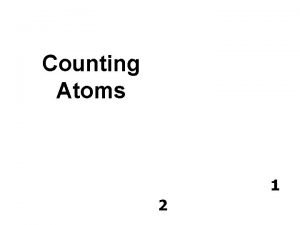 Counting Atoms

1

2